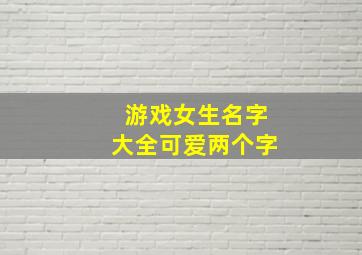 游戏女生名字
大全可爱两个字